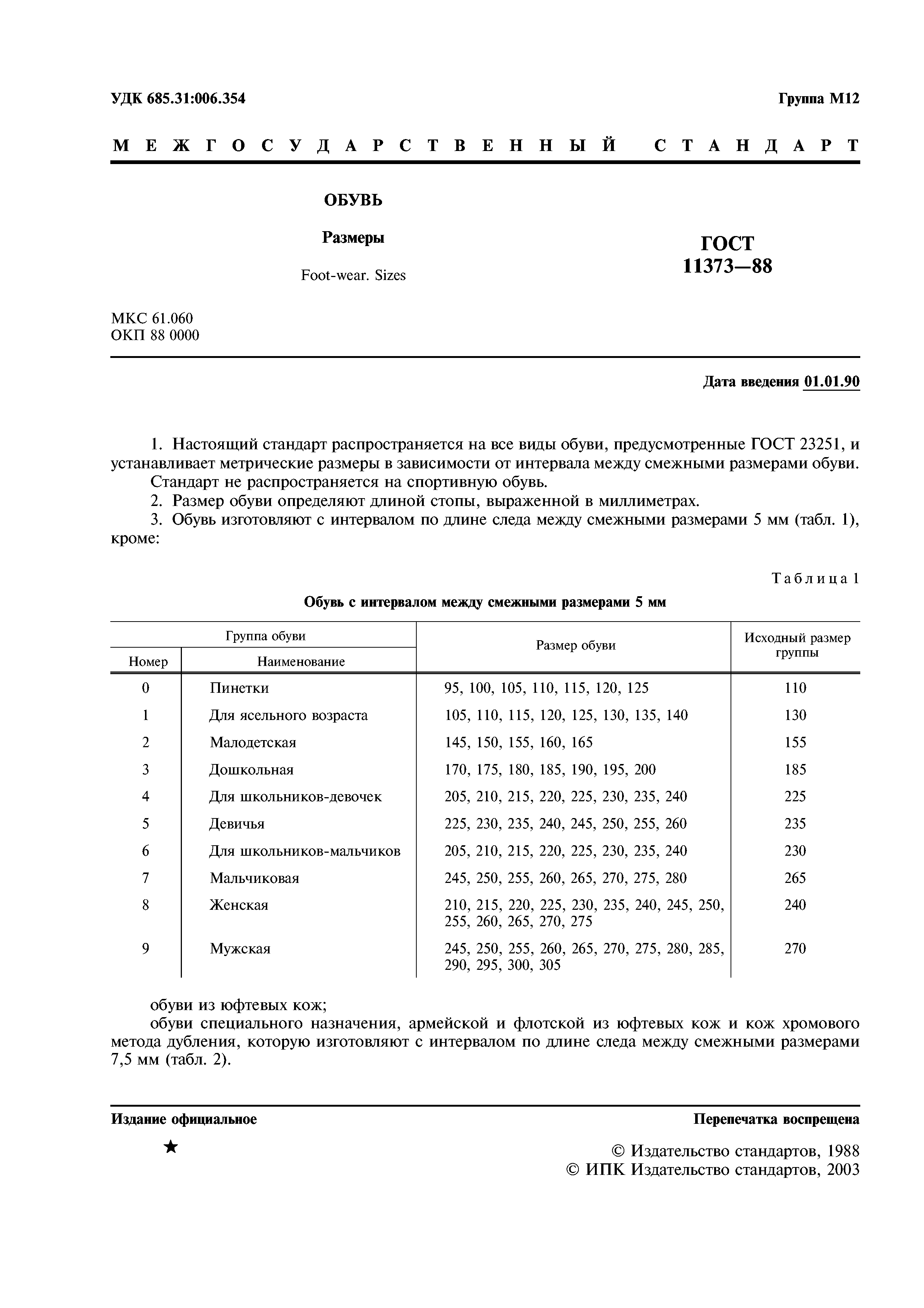 УДК 685.31:006.354

Группа М12

МЕЖГОСУДАРСТВЕННЫЙ СТАНДАРТ

ОБУВЬ

Размеры

Foot-wear. Sizes

ГОСТ 11373—88

МКС 61.060
ОКП 88 0000

Дата введения 01.01.90

1. Настоящий стандарт распространяется на все виды обуви, предусмотренные ГОСТ 23251, и устанавливает метрические размеры в зависимости от интервала между смежными размерами обуви.

Стандарт не распространяется на спортивную обувь.

2. Размер обуви определяют длиной стопы, выраженной в миллиметрах.

3. Обувь изготовляют с интервалом по длине следа между смежными размерами 5 мм (табл. 1), кроме:

Таблица 1

Обувь с интервалом между смежными размерами 5 мм

| Группа обуви: Номер | Группа обуви: Наименование | Размер обуви | Исходный размер группы |
|---|---|---|---|
| 0 | Пинетки | 95, 100, 105, 110, 115, 120, 125 | 110 |
| 1 | Для ясельного возраста | 105, 110, 115, 120, 125, 130, 135, 140 | 130 |
| 2 | Малодетская | 145, 150, 155, 160, 165 | 155 |
| 3 | Дошкольная | 170, 175, 180, 185, 190, 195, 200 | 185 |
| 4 | Для школьников-девочек | 205, 210, 215, 220, 225, 230, 235, 240 | 225 |
| 5 | Девичья | 225, 230, 235, 240, 245, 250, 255, 260 | 235 |
| 6 | Для школьников-мальчиков | 205, 210, 215, 220, 225, 230, 235, 240 | 230 |
| 7 | Мальчиковая | 245, 250, 255, 260, 265, 270, 275, 280 | 265 |
| 8 | Женская | 210, 215, 220, 225, 230, 235, 240, 245, 250, 255, 260, 265, 270, 275 | 240 |
| 9 | Мужская | 245, 250, 255, 260, 265, 270, 275, 280, 285, 290, 295, 300, 305 | 270 |

обуви из юфтевых кож;

обуви специального назначения, армейской и флотской из юфтевых кож и кож хромового метода дубления, которую изготовляют с интервалом по длине следа между смежными размерами 7,5 мм (табл. 2).

Издание официальное

Перепечатка воспрещена

★

© Издательство стандартов, 1988
© ИПК Издательство стандартов, 2003